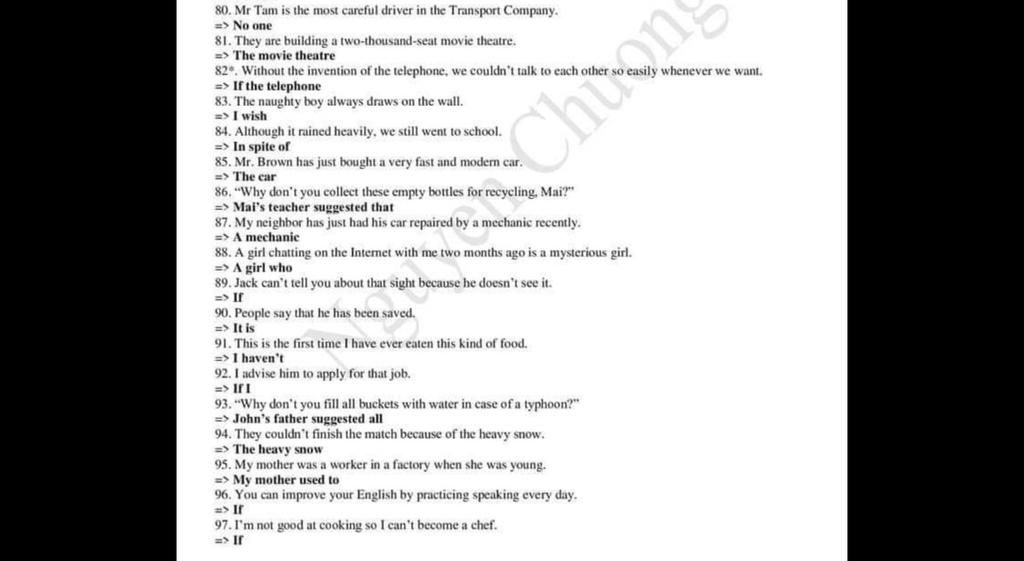 80. Mr Tam is the most careful driver in the Transport Company.
=> No one
81. They are building a two-thousand-seat movie theatre.
=> The movie theatre
82*. Without the invention of the telephone, we couldn't talk to each other so easily whenever we want.
=> If the telephone
83. The naughty boy always draws on the wall.
=> I wish
84. Although it rained heavily, we still went to school.
=> In spite of
85. Mr. Brown has just bought a very fast and modern car.
=> The car
86. "Why don't you collect these empty bottles for recycling, Mai?"
=> Mai's teacher suggested that
87. My neighbor has just had his car repaired by a mechanic recently.
=> A mechanic
88. A girl chatting on the Internet with me two months ago is a mysterious girl.
=> A girl who
89. Jack can't tell you about that sight because he doesn't see it.
=> If
90. People say that he has been saved.
=> It is
91. This is the first time I have ever eaten this kind of food.
=> I haven't
92. I advise him to apply for that job.
=> If I
93. "Why don't you fill all buckets with water in case of a typhoon?"
=> John's father suggested all
94. They couldn't finish the match because of the heavy snow.
=> The heavy snow
95. My mother was a worker in a factory when she was young.
=> My mother used to
96. You can improve your English by practicing speaking every day.
=> If
97. I'm not good at cooking so I can't become a chef.
=> If

Nguyen Chuong